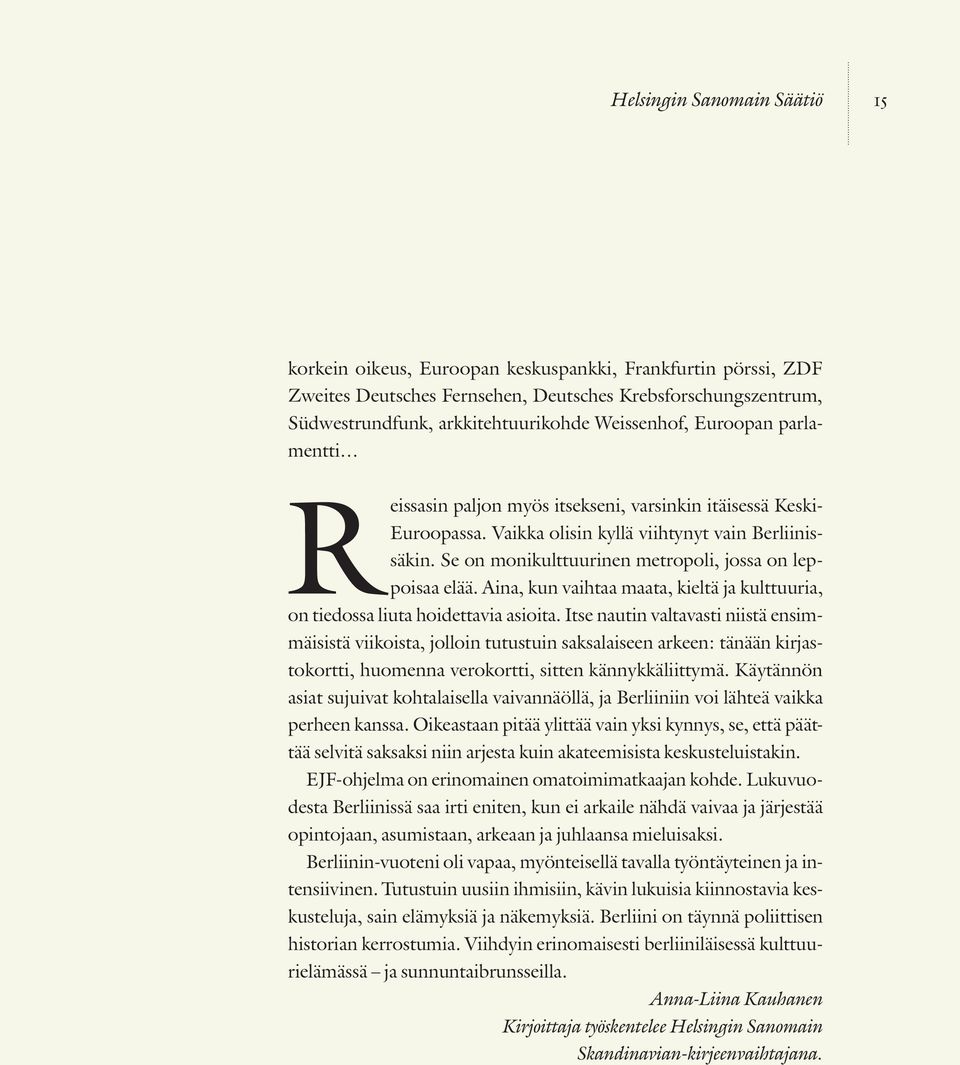 Helsingin Sanomain Säätiö 15

korkein oikeus, Euroopan keskuspankki, Frankfurtin pörssi, ZDF Zweites Deutsches Fernsehen, Deutsches Krebsforschungszentrum, Südwestrundfunk, arkkitehtuurikohde Weissenhof, Euroopan parlamentti…

Reissasin paljon myös itsekseni, varsinkin itäisessä Keski-Euroopassa. Vaikka olisin kyllä viihtynyt vain Berliinissäkin. Se on monikulttuurinen metropoli, jossa on leppoisaa elää. Aina, kun vaihtaa maata, kieltä ja kulttuuria, on tiedossa liuta hoidettavia asioita. Itse nautin valtavasti niistä ensimmäisistä viikoista, jolloin tutustuin saksalaiseen arkeen: tänään kirjastokortti, huomenna verokortti, sitten kännykkäliittymä. Käytännön asiat sujuivat kohtalaisella vaivannäöllä, ja Berliiniin voi lähteä vaikka perheen kanssa. Oikeastaan pitää ylittää vain yksi kynnys, se, että päättää selvitä saksaksi niin arjesta kuin akateemisista keskusteluistakin.

EJF-ohjelma on erinomainen omatoimimatkaajan kohde. Lukuvuodesta Berliinissä saa irti eniten, kun ei arkaile nähdä vaivaa ja järjestää opintojaan, asumistaan, arkeaan ja juhlaansa mieluisaksi.

Berliinin-vuoteni oli vapaa, myönteisellä tavalla työntäyteinen ja intensiivinen. Tutustuin uusiin ihmisiin, kävin lukuisia kiinnostavia keskusteluja, sain elämyksiä ja näkemyksiä. Berliini on täynnä poliittisen historian kerrostumia. Viihdyin erinomaisesti berliiniläisessä kulttuurielämässä – ja sunnuntaibrunsseilla.

Anna-Liina Kauhanen
Kirjoittaja työskentelee Helsingin Sanomain Skandinavian-kirjeenvaihtajana.